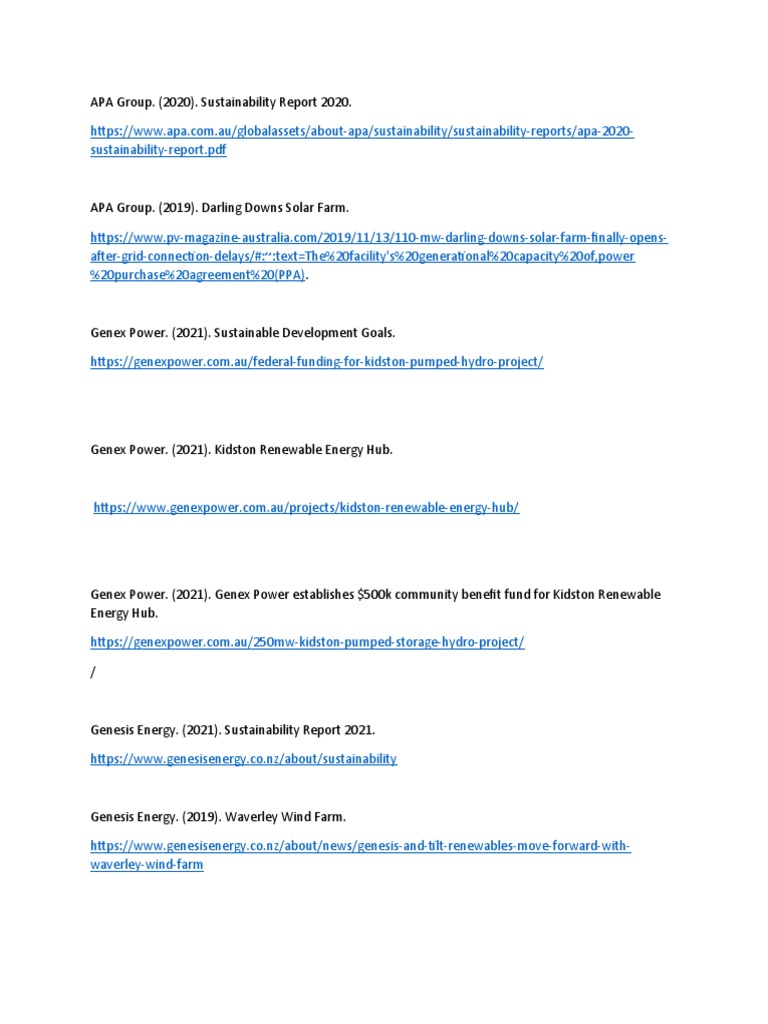 APA Group. (2020). Sustainability Report 2020.

https://www.apa.com.au/globalassets/about-apa/sustainability/sustainability-reports/apa-2020-sustainability-report.pdf

APA Group. (2019). Darling Downs Solar Farm.

https://www.pv-magazine-australia.com/2019/11/13/110-mw-darling-downs-solar-farm-finally-opens-after-grid-connection-delays/#:~:text=The%20facility's%20generational%20capacity%20of,power%20purchase%20agreement%20(PPA).

Genex Power. (2021). Sustainable Development Goals.

https://genexpower.com.au/federal-funding-for-kidston-pumped-hydro-project/

Genex Power. (2021). Kidston Renewable Energy Hub.

https://www.genexpower.com.au/projects/kidston-renewable-energy-hub/

Genex Power. (2021). Genex Power establishes $500k community benefit fund for Kidston Renewable Energy Hub.

https://genexpower.com.au/250mw-kidston-pumped-storage-hydro-project/

/

Genesis Energy. (2021). Sustainability Report 2021.

https://www.genesisenergy.co.nz/about/sustainability

Genesis Energy. (2019). Waverley Wind Farm.

https://www.genesisenergy.co.nz/about/news/genesis-and-tilt-renewables-move-forward-with-waverley-wind-farm